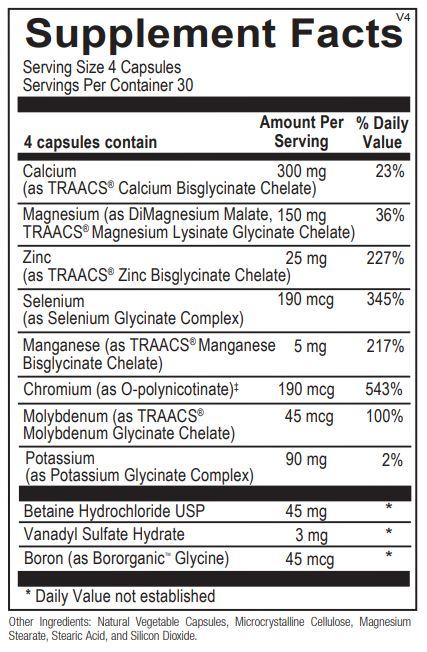 Supplement Facts V4

Serving Size 4 Capsules
Servings Per Container 30

| 4 capsules contain | Amount Per Serving | % Daily Value |
|---|---|---|
| Calcium (as TRAACS® Calcium Bisglycinate Chelate) | 300 mg | 23% |
| Magnesium (as DiMagnesium Malate, TRAACS® Magnesium Lysinate Glycinate Chelate) | 150 mg | 36% |
| Zinc (as TRAACS® Zinc Bisglycinate Chelate) | 25 mg | 227% |
| Selenium (as Selenium Glycinate Complex) | 190 mcg | 345% |
| Manganese (as TRAACS® Manganese Bisglycinate Chelate) | 5 mg | 217% |
| Chromium (as O-polynicotinate)‡ | 190 mcg | 543% |
| Molybdenum (as TRAACS® Molybdenum Glycinate Chelate) | 45 mcg | 100% |
| Potassium (as Potassium Glycinate Complex) | 90 mg | 2% |
| Betaine Hydrochloride USP | 45 mg | * |
| Vanadyl Sulfate Hydrate | 3 mg | * |
| Boron (as Bororganic™ Glycine) | 45 mcg | * |

* Daily Value not established

Other Ingredients: Natural Vegetable Capsules, Microcrystalline Cellulose, Magnesium Stearate, Stearic Acid, and Silicon Dioxide.